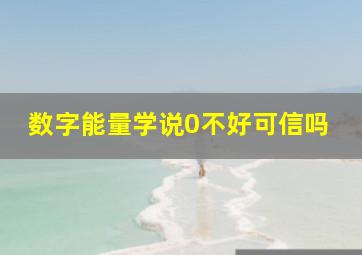 数字能量学说0不好可信吗